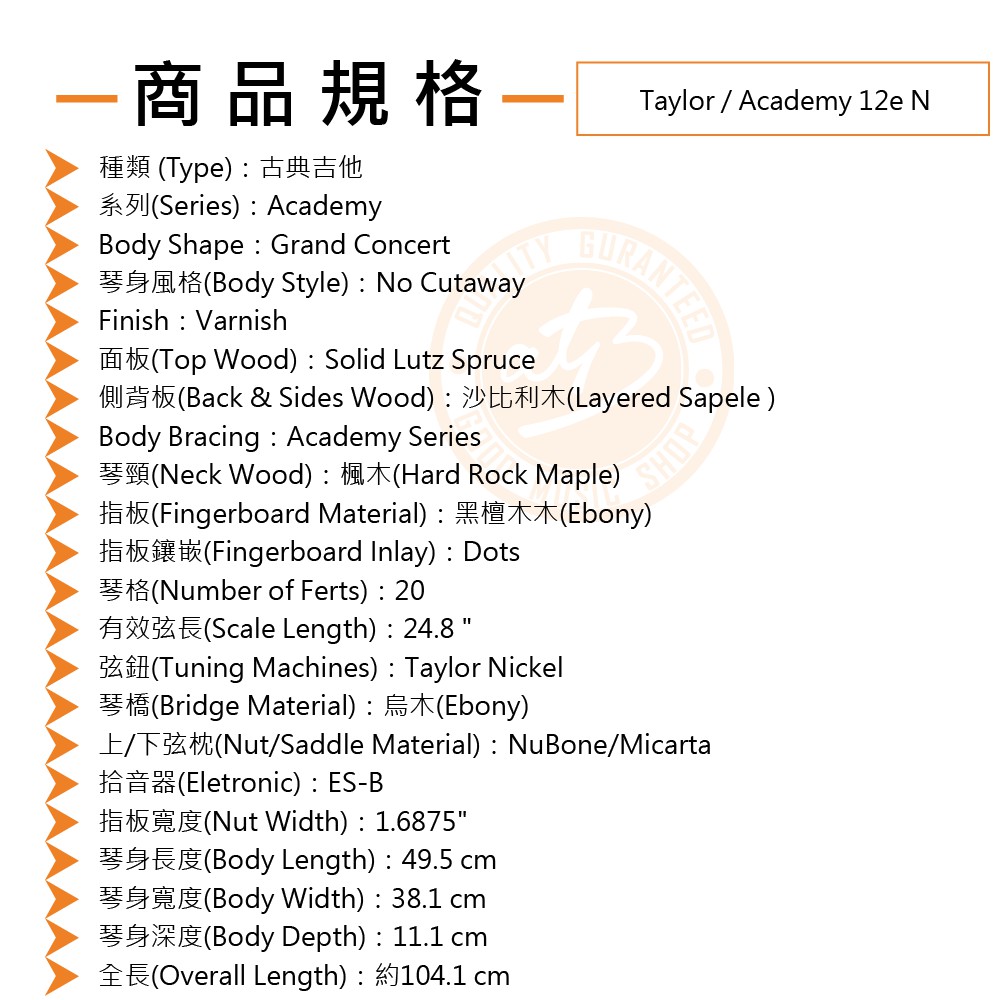 商品規格

Taylor / Academy 12e N

種類 (Type)：古典吉他
系列(Series)：Academy
Body Shape：Grand Concert
琴身風格(Body Style)：No Cutaway
Finish：Varnish
面板(Top Wood)：Solid Lutz Spruce
側背板(Back & Sides Wood)：沙比利木(Layered Sapele )
Body Bracing：Academy Series
琴頸(Neck Wood)：楓木(Hard Rock Maple)
指板(Fingerboard Material)：黑檀木木(Ebony)
指板鑲嵌(Fingerboard Inlay)：Dots
琴格(Number of Ferts)：20
有效弦長(Scale Length)：24.8 "
弦鈕(Tuning Machines)：Taylor Nickel
琴橋(Bridge Material)：烏木(Ebony)
上/下弦枕(Nut/Saddle Material)：NuBone/Micarta
拾音器(Eletronic)：ES-B
指板寬度(Nut Width)：1.6875"
琴身長度(Body Length)：49.5 cm
琴身寬度(Body Width)：38.1 cm
琴身深度(Body Depth)：11.1 cm
全長(Overall Length)：約104.1 cm

QUALITY GURANTEED
ACOUSTIC SHOP